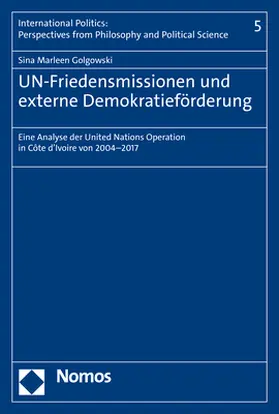 International Politics:
Perspectives from Philosophy and Political Science

5

Sina Marleen Golgowski

UN-Friedensmissionen und externe Demokratieförderung

Eine Analyse der United Nations Operation in Côte d'Ivoire von 2004–2017

Nomos